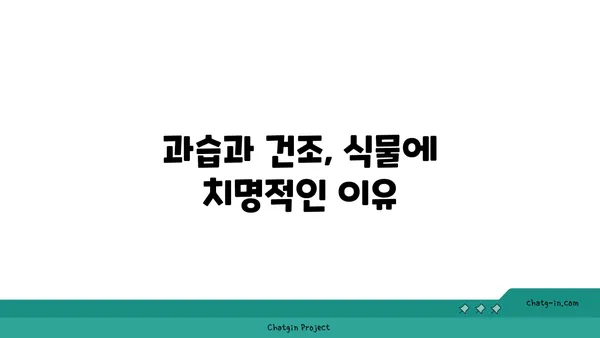 과습과 건조, 식물에 치명적인 이유

chatg-in.com

Chatgin Project